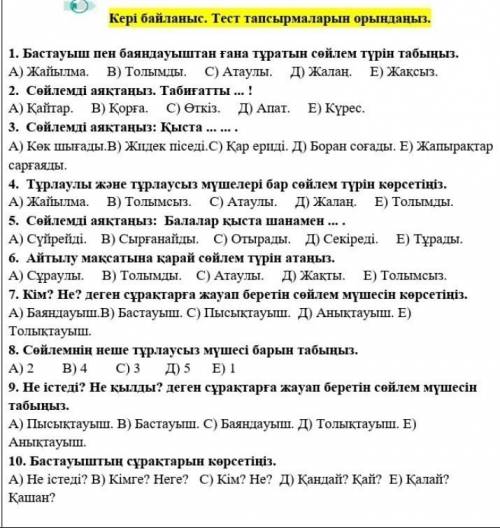 Кері байланыс. Тест тапсырмаларын орындаңыз.

1. Бастауыш пен баяндауыштан ғана тұратын сөйлем түрін табыңыз.
А) Жайылма. В) Толымды. С) Атаулы. Д) Жалаң. Е) Жақсыз.

2. Сөйлемді аяқтаңыз. Табиғатты ... !
А) Қайтар. В) Қорға. С) Өткіз. Д) Апат. Е) Күрес.

3. Сөйлемді аяқтаңыз: Қыста ... ... .
А) Көк шығады.В) Жидек піседі.С) Қар ериді. Д) Боран соғады. Е) Жапырақтар сарғаяды.

4. Тұрлаулы және тұрлаусыз мүшелері бар сөйлем түрін көрсетіңіз.
А) Жайылма. В) Толымсыз. С) Атаулы. Д) Жалаң. Е) Толымды.

5. Сөйлемді аяқтаңыз: Балалар қыста шанамен ... .
А) Сүйрейді. В) Сырғанайды. С) Отырады. Д) Секіреді. Е) Тұрады.

6. Айтылу мақсатына қарай сөйлем түрін атаңыз.
А) Сұраулы. В) Толымды. С) Атаулы. Д) Жақты. Е) Толымсыз.

7. Кім? Не? деген сұрақтарға жауап беретін сөйлем мүшесін көрсетіңіз.
А) Баяндауыш.В) Бастауыш. С) Пысықтауыш. Д) Анықтауыш. Е) Толықтауыш.

8. Сөйлемнің неше тұрлаусыз мүшесі барын табыңыз.
А) 2 В) 4 С) 3 Д) 5 Е) 1

9. Не істеді? Не қылды? деген сұрақтарға жауап беретін сөйлем мүшесін табыңыз.
А) Пысықтауыш. В) Бастауыш. С) Баяндауыш. Д) Толықтауыш. Е) Анықтауыш.

10. Бастауыштың сұрақтарын көрсетіңіз.
А) Не істеді? В) Кімге? Неге? С) Кім? Не? Д) Қандай? Қай? Е) Қалай? Қашан?